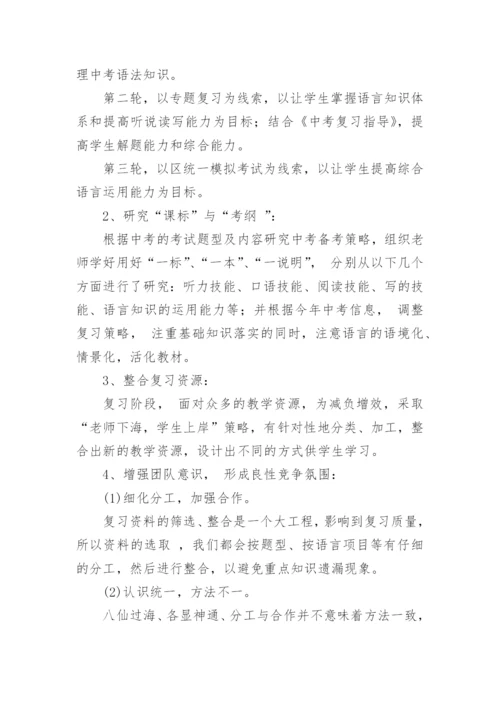 理中考语法知识。

第二轮，以专题复习为线索，以让学生掌握语言知识体系和提高听说读写能力为目标；结合《中考复习指导》，提高学生解题能力和综合能力。

第三轮，以区统一模拟考试为线索，以让学生提高综合语言运用能力为目标。

2、研究“课标”与“考纲 ”：

根据中考的考试题型及内容研究中考备考策略，组织老师学好用好“一标”、“一本”、“一说明”， 分别从以下几个方面进行了研究：听力技能、口语技能、阅读技能、写的技能、语言知识的运用能力等；并根据今年中考信息， 调整复习策略， 注重基础知识落实的同时，注意语言的语境化、情景化，活化教材。

3、整合复习资源：

复习阶段， 面对众多的教学资源，为减负增效，采取“老师下海，学生上岸”策略，有针对性地分类、加工，整合出新的教学资源，设计出不同的方式供学生学习。

4、增强团队意识， 形成良性竞争氛围：

(1)细化分工，加强合作。

复习资料的筛选、整合是一个大工程，影响到复习质量，所以资料的选取 ，我们都会按题型、按语言项目等有仔细的分工，然后进行整合，以避免重点知识遗漏现象。

(2)认识统一，方法不一。

八仙过海、各显神通、分工与合作并不意味着方法一致，